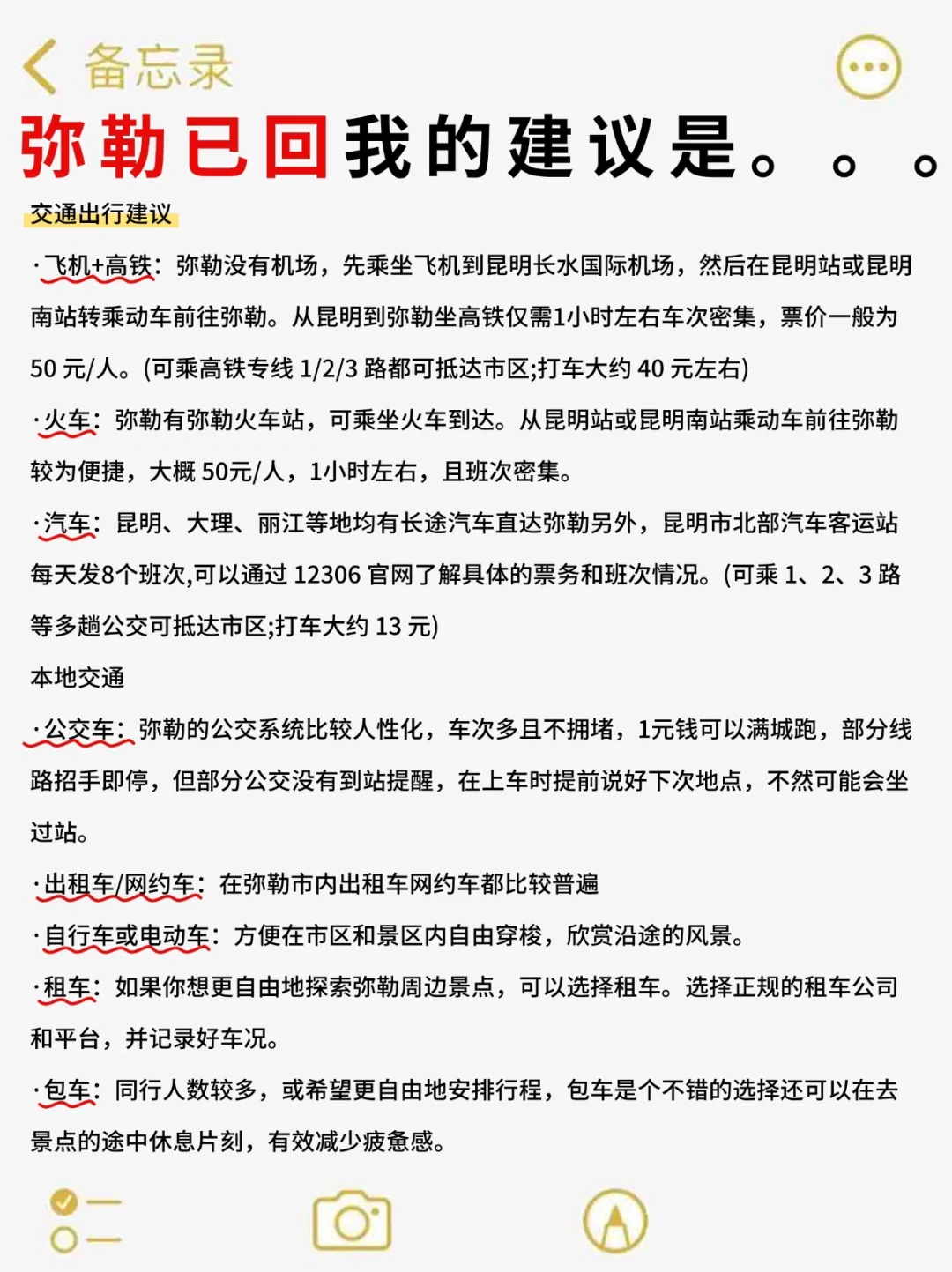 备忘录

弥勒已回我的建议是。。。

交通出行建议

·飞机+高铁：弥勒没有机场，先乘坐飞机到昆明长水国际机场，然后在昆明站或昆明南站转乘动车前往弥勒。从昆明到弥勒坐高铁仅需1小时左右车次密集，票价一般为50 元/人。(可乘高铁专线 1/2/3 路都可抵达市区;打车大约 40 元左右)

·火车：弥勒有弥勒火车站，可乘坐火车到达。从昆明站或昆明南站乘动车前往弥勒较为便捷，大概 50元/人，1小时左右，且班次密集。

·汽车：昆明、大理、丽江等地均有长途汽车直达弥勒另外，昆明市北部汽车客运站每天发8个班次,可以通过 12306 官网了解具体的票务和班次情况。(可乘 1、2、3 路等多趟公交可抵达市区;打车大约 13 元)

本地交通

·公交车：弥勒的公交系统比较人性化，车次多且不拥堵，1元钱可以满城跑，部分线路招手即停，但部分公交没有到站提醒，在上车时提前说好下次地点，不然可能会坐过站。

·出租车/网约车：在弥勒市内出租车网约车都比较普遍

·自行车或电动车：方便在市区和景区内自由穿梭，欣赏沿途的风景。

·租车：如果你想更自由地探索弥勒周边景点，可以选择租车。选择正规的租车公司和平台，并记录好车况。

·包车：同行人数较多，或希望更自由地安排行程，包车是个不错的选择还可以在去景点的途中休息片刻，有效减少疲惫感。